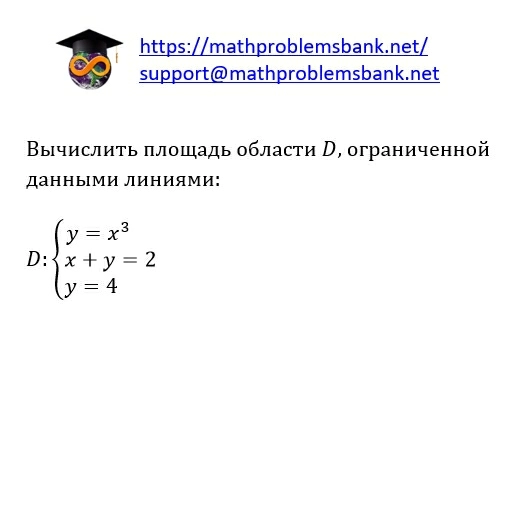 https://mathproblemsbank.net/
support@mathproblemsbank.net

Вычислить площадь области $D$, ограниченной данными линиями:

$D: \begin{cases} y = x^3 \\ x + y = 2 \\ y = 4 \end{cases}$